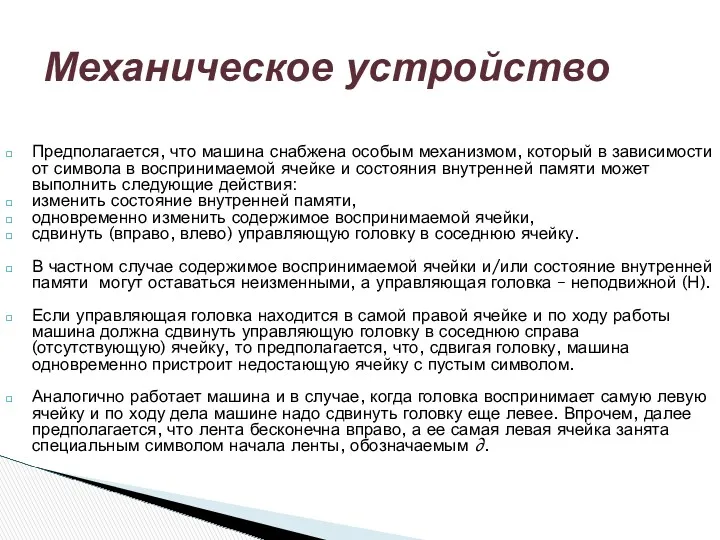 Механическое устройство

Предполагается, что машина снабжена особым механизмом, который в зависимости от символа в воспринимаемой ячейке и состояния внутренней памяти может выполнить следующие действия:
изменить состояние внутренней памяти,
одновременно изменить содержимое воспринимаемой ячейки,
сдвинуть (вправо, влево) управляющую головку в соседнюю ячейку.

В частном случае содержимое воспринимаемой ячейки и/или состояние внутренней памяти могут оставаться неизменными, а управляющая головка – неподвижной (Н).

Если управляющая головка находится в самой правой ячейке и по ходу работы машина должна сдвинуть управляющую головку в соседнюю справа (отсутствующую) ячейку, то предполагается, что, сдвигая головку, машина одновременно пристроит недостающую ячейку с пустым символом.

Аналогично работает машина и в случае, когда головка воспринимает самую левую ячейку и по ходу дела машине надо сдвинуть головку еще левее. Впрочем, далее предполагается, что лента бесконечна вправо, а ее самая левая ячейка занята специальным символом начала ленты, обозначаемым $\partial$.